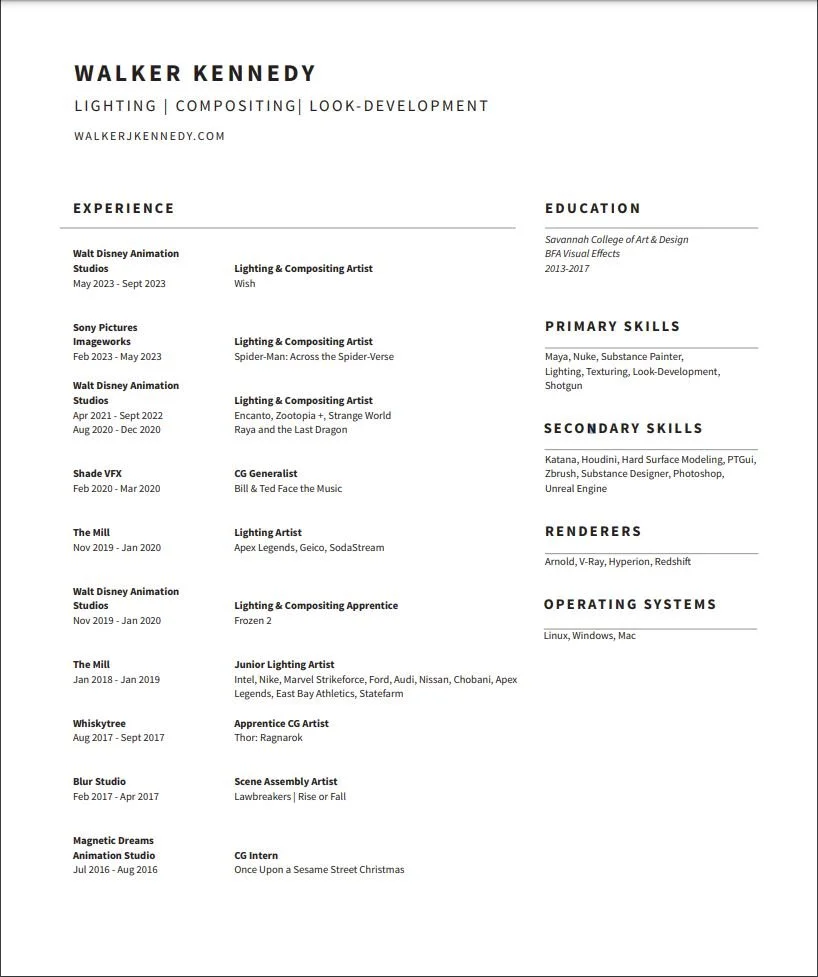 WALKER KENNEDY

LIGHTING | COMPOSITING| LOOK-DEVELOPMENT

WALKERJKENNEDY.COM

EXPERIENCE

Walt Disney Animation Studios
May 2023 - Sept 2023

Lighting & Compositing Artist
Wish

Sony Pictures Imageworks
Feb 2023 - May 2023

Lighting & Compositing Artist
Spider-Man: Across the Spider-Verse

Walt Disney Animation Studios
Apr 2021 - Sept 2022
Aug 2020 - Dec 2020

Lighting & Compositing Artist
Encanto, Zootopia +, Strange World
Raya and the Last Dragon

Shade VFX
Feb 2020 - Mar 2020

CG Generalist
Bill & Ted Face the Music

The Mill
Nov 2019 - Jan 2020

Lighting Artist
Apex Legends, Geico, SodaStream

Walt Disney Animation Studios
Nov 2019 - Jan 2020

Lighting & Compositing Apprentice
Frozen 2

The Mill
Jan 2018 - Jan 2019

Junior Lighting Artist
Intel, Nike, Marvel Strikeforce, Ford, Audi, Nissan, Chobani, Apex Legends, East Bay Athletics, Statefarm

Whiskytree
Aug 2017 - Sept 2017

Apprentice CG Artist
Thor: Ragnarok

Blur Studio
Feb 2017 - Apr 2017

Scene Assembly Artist
Lawbreakers | Rise or Fall

Magnetic Dreams Animation Studio
Jul 2016 - Aug 2016

CG Intern
Once Upon a Sesame Street Christmas

EDUCATION

Savannah College of Art & Design
BFA Visual Effects
2013-2017

PRIMARY SKILLS

Maya, Nuke, Substance Painter, Lighting, Texturing, Look-Development, Shotgun

SECONDARY SKILLS

Katana, Houdini, Hard Surface Modeling, PTGui, Zbrush, Substance Designer, Photoshop, Unreal Engine

RENDERERS

Arnold, V-Ray, Hyperion, Redshift

OPERATING SYSTEMS

Linux, Windows, Mac